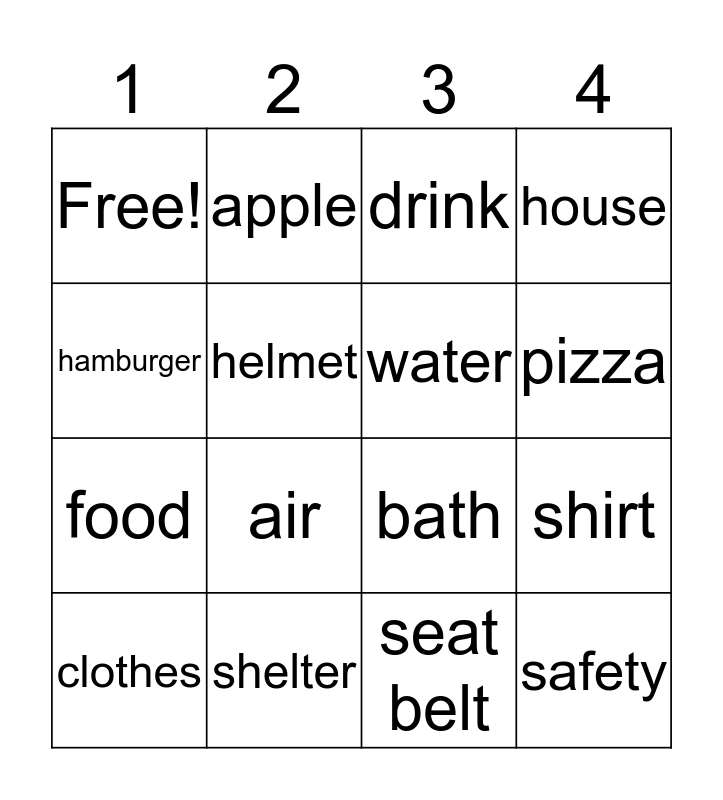 | 1 | 2 | 3 | 4 |
|---|---|---|---|
| Free! | apple | drink | house |
| hamburger | helmet | water | pizza |
| food | air | bath | shirt |
| clothes | shelter | seat belt | safety |